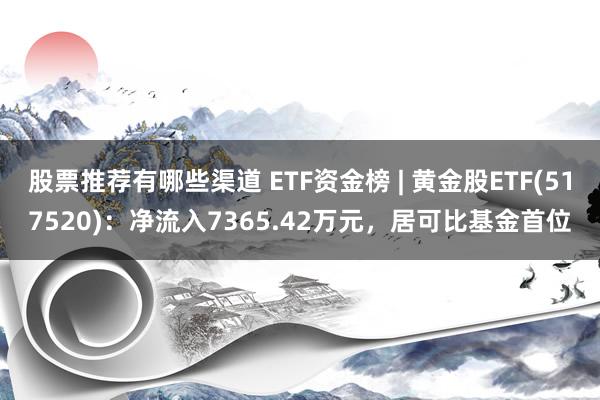 股票推荐有哪些渠道 ETF资金榜 | 黄金股ETF(517520)：净流入7365.42万元，居可比基金首位